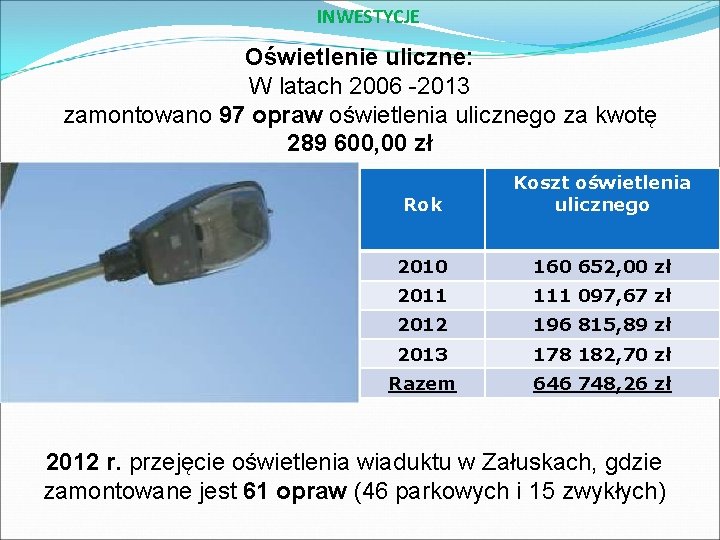 INWESTYCJE

Oświetlenie uliczne:
W latach 2006 -2013
zamontowano 97 opraw oświetlenia ulicznego za kwotę
289 600,00 zł

| Rok | Koszt oświetlenia ulicznego |
|---|---|
| 2010 | 160 652,00 zł |
| 2011 | 111 097,67 zł |
| 2012 | 196 815,89 zł |
| 2013 | 178 182,70 zł |
| Razem | 646 748,26 zł |

2012 r. przejęcie oświetlenia wiaduktu w Załuskach, gdzie zamontowane jest 61 opraw (46 parkowych i 15 zwykłych)